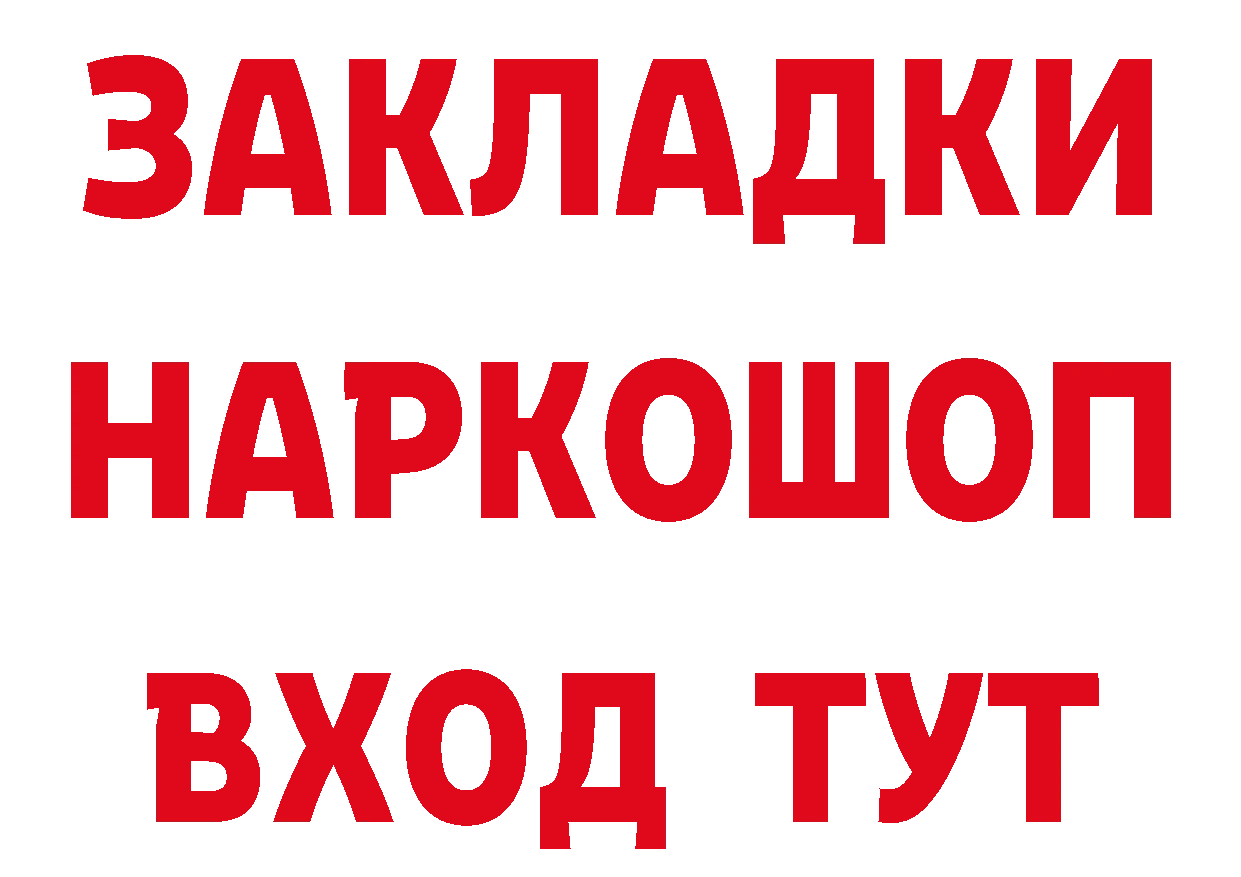 ЗАКЛАДКИ НАРКОШОП ВХОД ТУТ